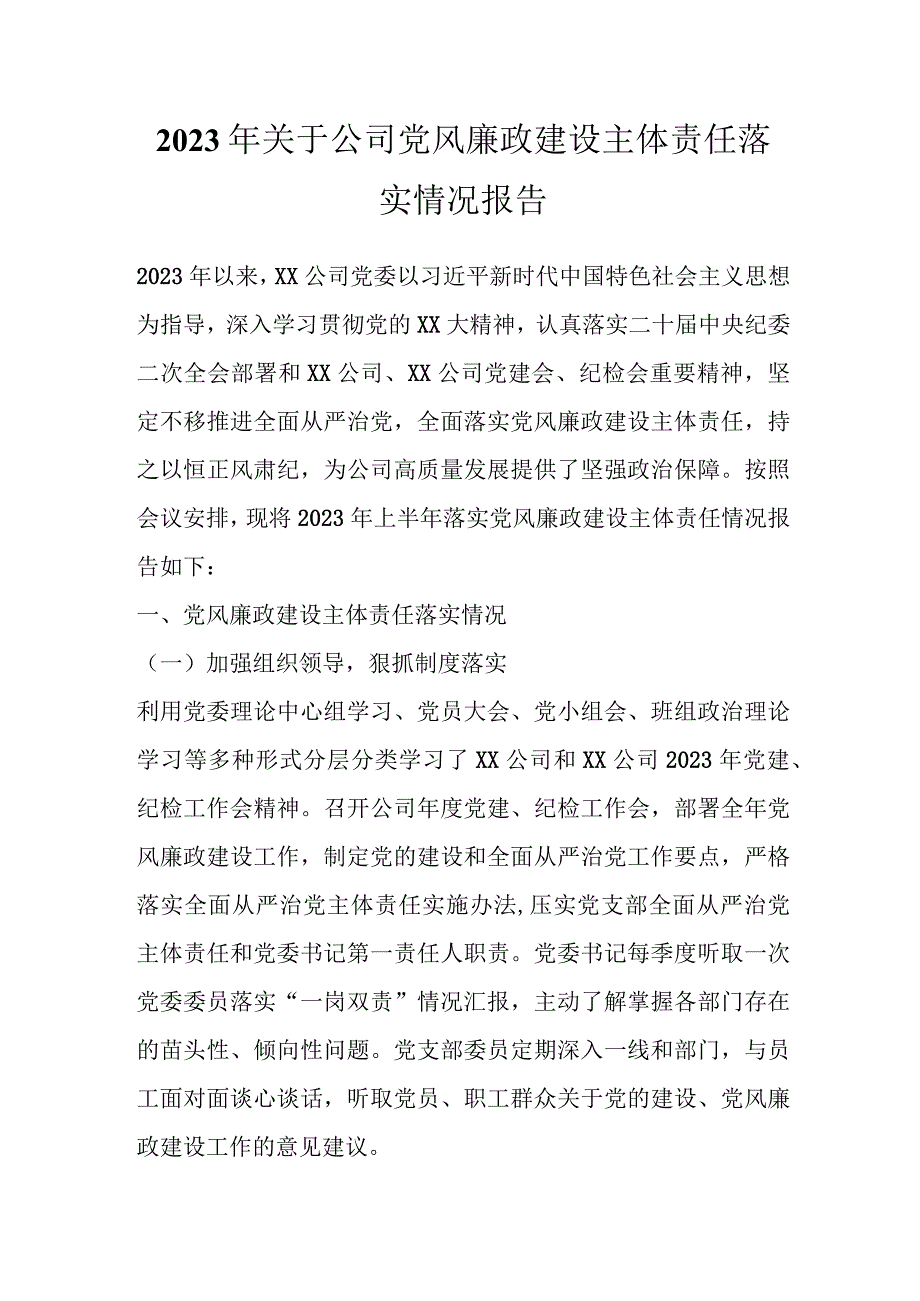 2023年关于公司党风廉政建设主体责任落实情况报告

2023年以来，XX公司党委以习近平新时代中国特色社会主义思想为指导，深入学习贯彻党的XX大精神，认真落实二十届中央纪委二次全会部署和XX公司、XX公司党建会、纪检会重要精神，坚定不移推进全面从严治党，全面落实党风廉政建设主体责任，持之以恒正风肃纪，为公司高质量发展提供了坚强政治保障。按照会议安排，现将2023年上半年落实党风廉政建设主体责任情况报告如下：

一、党风廉政建设主体责任落实情况

（一）加强组织领导，狠抓制度落实

利用党委理论中心组学习、党员大会、党小组会、班组政治理论学习等多种形式分层分类学习了XX公司和XX公司2023年党建、纪检工作会精神。召开公司年度党建、纪检工作会，部署全年党风廉政建设工作，制定党的建设和全面从严治党工作要点，严格落实全面从严治党主体责任实施办法,压实党支部全面从严治党主体责任和党委书记第一责任人职责。党委书记每季度听取一次党委委员落实“一岗双责”情况汇报，主动了解掌握各部门存在的苗头性、倾向性问题。党支部委员定期深入一线和部门，与员工面对面谈心谈话，听取党员、职工群众关于党的建设、党风廉政建设工作的意见建议。